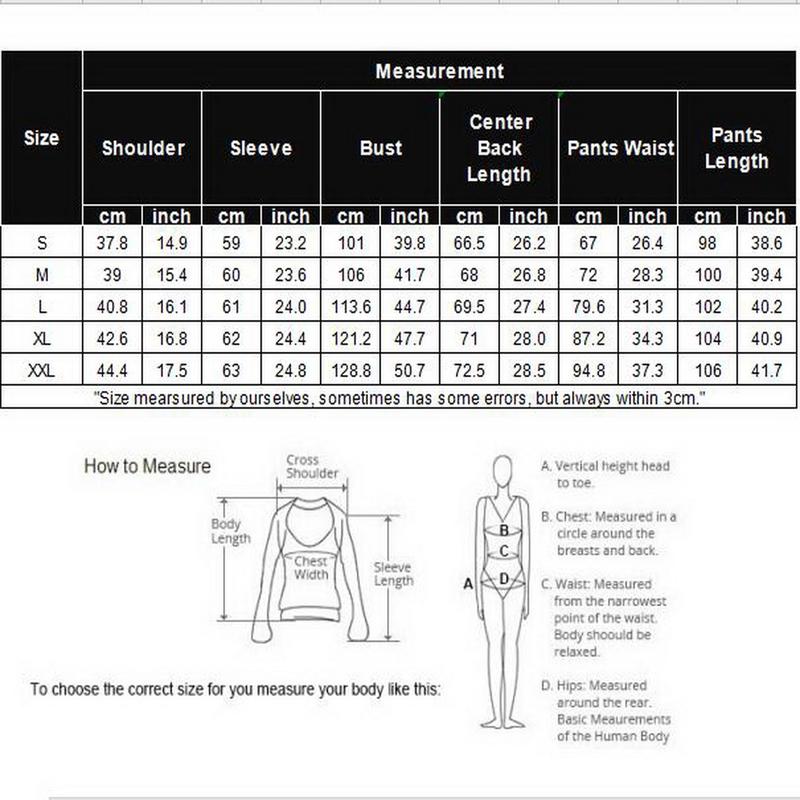 | Size | Measurement | | | | | | | | | | | |
|---|---|---|---|---|---|---|---|---|---|---|---|---|
| | Shoulder | | Sleeve | | Bust | | Center Back Length | | Pants Waist | | Pants Length | |
| | cm | inch | cm | inch | cm | inch | cm | inch | cm | inch | cm | inch |
| S | 37.8 | 14.9 | 59 | 23.2 | 101 | 39.8 | 66.5 | 26.2 | 67 | 26.4 | 98 | 38.6 |
| M | 39 | 15.4 | 60 | 23.6 | 106 | 41.7 | 68 | 26.8 | 72 | 28.3 | 100 | 39.4 |
| L | 40.8 | 16.1 | 61 | 24.0 | 113.6 | 44.7 | 69.5 | 27.4 | 79.6 | 31.3 | 102 | 40.2 |
| XL | 42.6 | 16.8 | 62 | 24.4 | 121.2 | 47.7 | 71 | 28.0 | 87.2 | 34.3 | 104 | 40.9 |
| XXL | 44.4 | 17.5 | 63 | 24.8 | 128.8 | 50.7 | 72.5 | 28.5 | 94.8 | 37.3 | 106 | 41.7 |

"Size mearsured by ourselves, sometimes has some errors, but always within 3cm."

How to Measure

Cross Shoulder

Body Length

Chest Width

Sleeve Length

To choose the correct size for you measure your body like this:

A B C D

A. Vertical height head to toe.

B. Chest: Measured in a circle around the breasts and back.

C. Waist: Measured from the narrowest point of the waist. Body shoould be relaxed.

D. Hips: Measured around the rear. Basic Meaurements of the Human Body